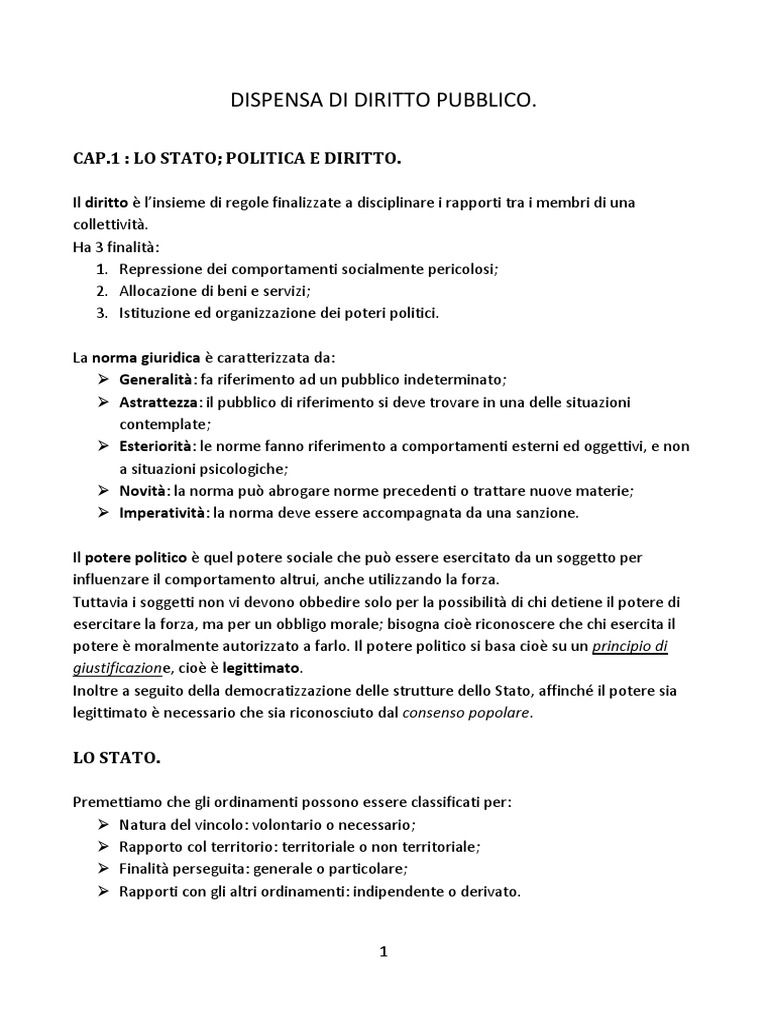 DISPENSA DI DIRITTO PUBBLICO.

CAP.1 : LO STATO; POLITICA E DIRITTO.

Il diritto è l'insieme di regole finalizzate a disciplinare i rapporti tra i membri di una collettività.
Ha 3 finalità:
1. Repressione dei comportamenti socialmente pericolosi;
2. Allocazione di beni e servizi;
3. Istituzione ed organizzazione dei poteri politici.

La norma giuridica è caratterizzata da:
➢ Generalità: fa riferimento ad un pubblico indeterminato;
➢ Astrattezza: il pubblico di riferimento si deve trovare in una delle situazioni contemplate;
➢ Esteriorità: le norme fanno riferimento a comportamenti esterni ed oggettivi, e non a situazioni psicologiche;
➢ Novità: la norma può abrogare norme precedenti o trattare nuove materie;
➢ Imperatività: la norma deve essere accompagnata da una sanzione.

Il potere politico è quel potere sociale che può essere esercitato da un soggetto per influenzare il comportamento altrui, anche utilizzando la forza.
Tuttavia i soggetti non vi devono obbedire solo per la possibilità di chi detiene il potere di esercitare la forza, ma per un obbligo morale; bisogna cioè riconoscere che chi esercita il potere è moralmente autorizzato a farlo. Il potere politico si basa cioè su un principio di giustificazione, cioè è legittimato.
Inoltre a seguito della democratizzazione delle strutture dello Stato, affinché il potere sia legittimato è necessario che sia riconosciuto dal consenso popolare.

LO STATO.

Premettiamo che gli ordinamenti possono essere classificati per:
➢ Natura del vincolo: volontario o necessario;
➢ Rapporto col territorio: territoriale o non territoriale;
➢ Finalità perseguita: generale o particolare;
➢ Rapporti con gli altri ordinamenti: indipendente o derivato.

1